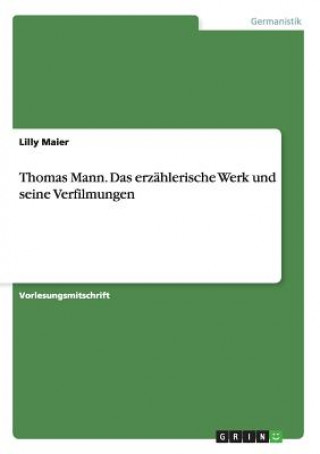 Germanistik

Lilly Maier

Thomas Mann. Das erzählerische Werk und seine Verfilmungen

Vorlesungsmitschrift

GRIN